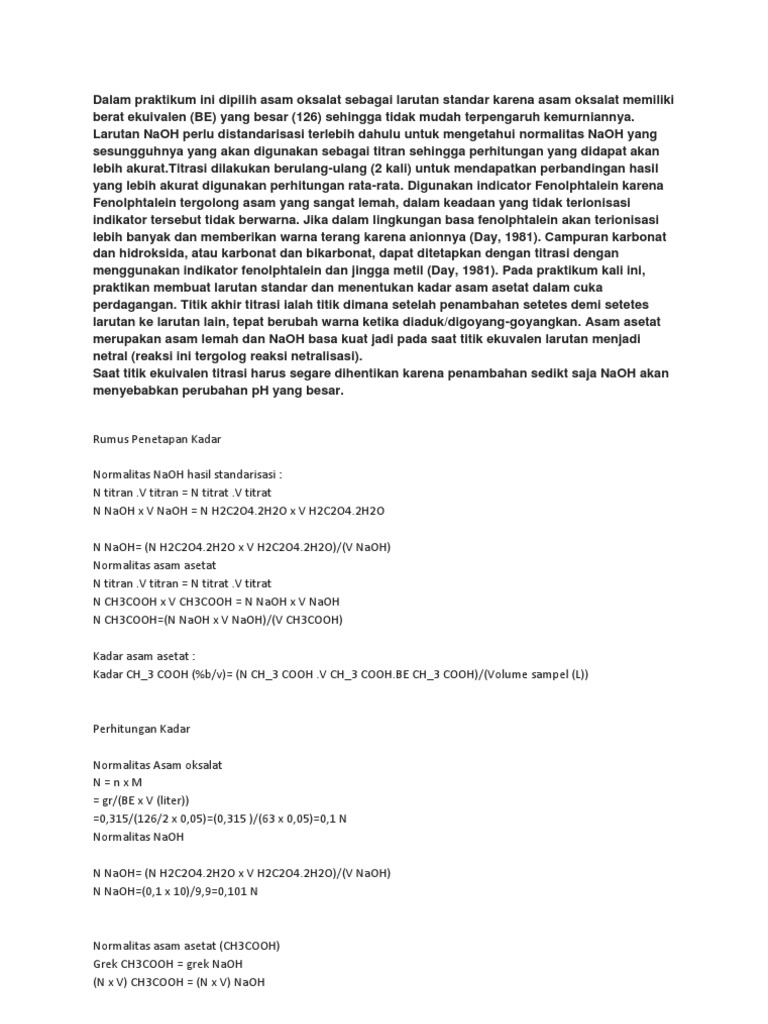 Dalam praktikum ini dipilih asam oksalat sebagai larutan standar karena asam oksalat memiliki berat ekuivalen (BE) yang besar (126) sehingga tidak mudah terpengaruh kemurniannya. Larutan NaOH perlu distandarisasi terlebih dahulu untuk mengetahui normalitas NaOH yang sesungguhnya yang akan digunakan sebagai titran sehingga perhitungan yang didapat akan lebih akurat.Titrasi dilakukan berulang-ulang (2 kali) untuk mendapatkan perbandingan hasil yang lebih akurat digunakan perhitungan rata-rata. Digunakan indicator Fenolphtalein karena Fenolphtalein tergolong asam yang sangat lemah, dalam keadaan yang tidak terionisasi indikator tersebut tidak berwarna. Jika dalam lingkungan basa fenolphtalein akan terionisasi lebih banyak dan memberikan warna terang karena anionnya (Day, 1981). Campuran karbonat dan hidroksida, atau karbonat dan bikarbonat, dapat ditetapkan dengan titrasi dengan menggunakan indikator fenolphtalein dan jingga metil (Day, 1981). Pada praktikum kali ini, praktikan membuat larutan standar dan menentukan kadar asam asetat dalam cuka perdagangan. Titik akhir titrasi ialah titik dimana setelah penambahan setetes demi setetes larutan ke larutan lain, tepat berubah warna ketika diaduk/digoyang-goyangkan. Asam asetat merupakan asam lemah dan NaOH basa kuat jadi pada saat titik ekuvalen larutan menjadi netral (reaksi ini tergolog reaksi netralisasi).
Saat titik ekuivalen titrasi harus segare dihentikan karena penambahan sedikt saja NaOH akan menyebabkan perubahan pH yang besar.

Rumus Penetapan Kadar

Normalitas NaOH hasil standarisasi :
N titran .V titran = N titrat .V titrat
N NaOH x V NaOH = N H2C2O4.2H2O x V H2C2O4.2H2O

N NaOH= (N H2C2O4.2H2O x V H2C2O4.2H2O)/(V NaOH)
Normalitas asam asetat
N titran .V titran = N titrat .V titrat
N CH3COOH x V CH3COOH = N NaOH x V NaOH
N CH3COOH=(N NaOH x V NaOH)/(V CH3COOH)

Kadar asam asetat :
Kadar CH_3 COOH (%b/v)= (N CH_3 COOH .V CH_3 COOH.BE CH_3 COOH)/(Volume sampel (L))

Perhitungan Kadar

Normalitas Asam oksalat
N = n x M
= gr/(BE x V (liter))
=0,315/(126/2 x 0,05)=(0,315 )/(63 x 0,05)=0,1 N
Normalitas NaOH

N NaOH= (N H2C2O4.2H2O x V H2C2O4.2H2O)/(V NaOH)
N NaOH=(0,1 x 10)/9,9=0,101 N

Normalitas asam asetat (CH3COOH)
Grek CH3COOH = grek NaOH
(N x V) CH3COOH = (N x V) NaOH